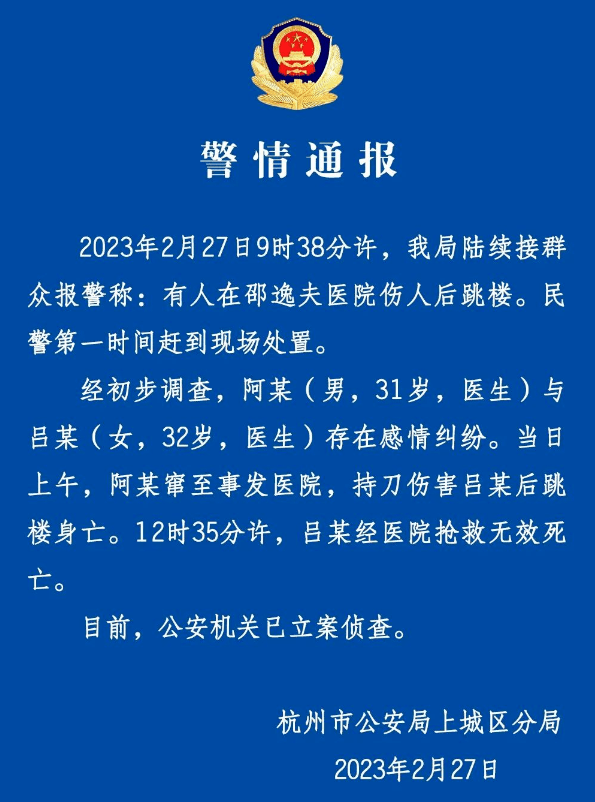 警情通报

2023年2月27日9时38分许，我局陆续接群众报警称：有人在邵逸夫医院伤人后跳楼。民警第一时间赶到现场处置。

经初步调查，阿某（男，31岁，医生）与吕某（女，32岁，医生）存在感情纠纷。当日上午，阿某窜至事发医院，持刀伤害吕某后跳楼身亡。12时35分许，吕某经医院抢救无效死亡。

目前，公安机关已立案侦查。

杭州市公安局上城区分局
2023年2月27日